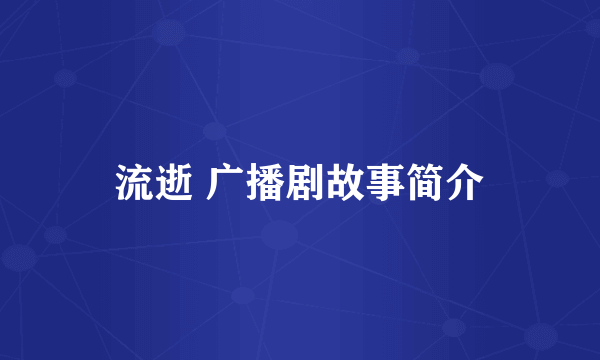 流逝 广播剧故事简介